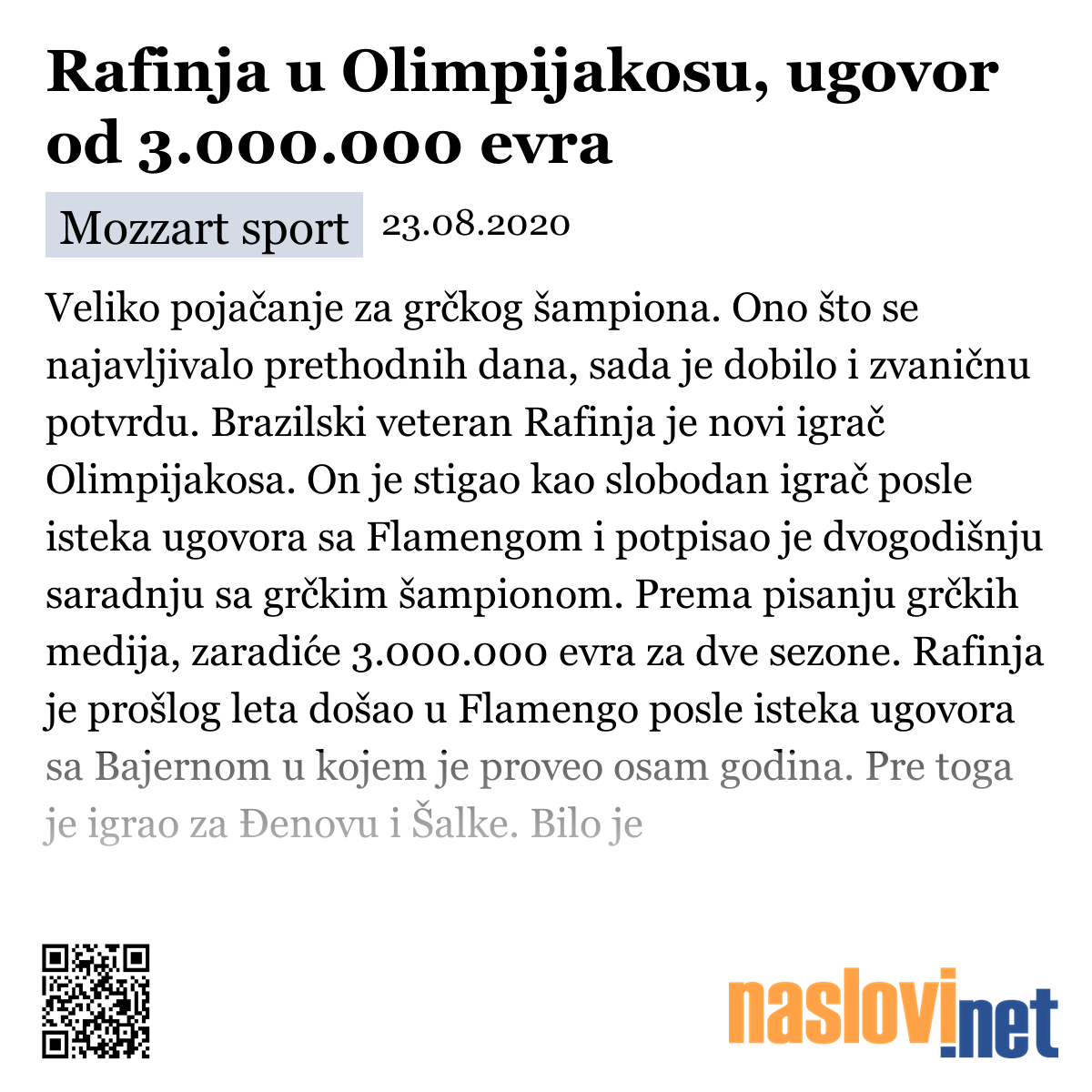 Rafinja u Olimpijakosu, ugovor od 3.000.000 evra

Mozzart sport 23.08.2020

Veliko pojačanje za grčkog šampiona. Ono što se najavljivalo prethodnih dana, sada je dobilo i zvaničnu potvrdu. Brazilski veteran Rafinja je novi igrač Olimpijakosa. On je stigao kao slobodan igrač posle isteka ugovora sa Flamengom i potpisao je dvogodišnju saradnju sa grčkim šampionom. Prema pisanju grčkih medija, zaradiće 3.000.000 evra za dve sezone. Rafinja je prošlog leta došao u Flamengo posle isteka ugovora sa Bajernom u kojem je proveo osam godina. Pre toga je igrao za Đenovu i Šalke. Bilo je

naslovi.net